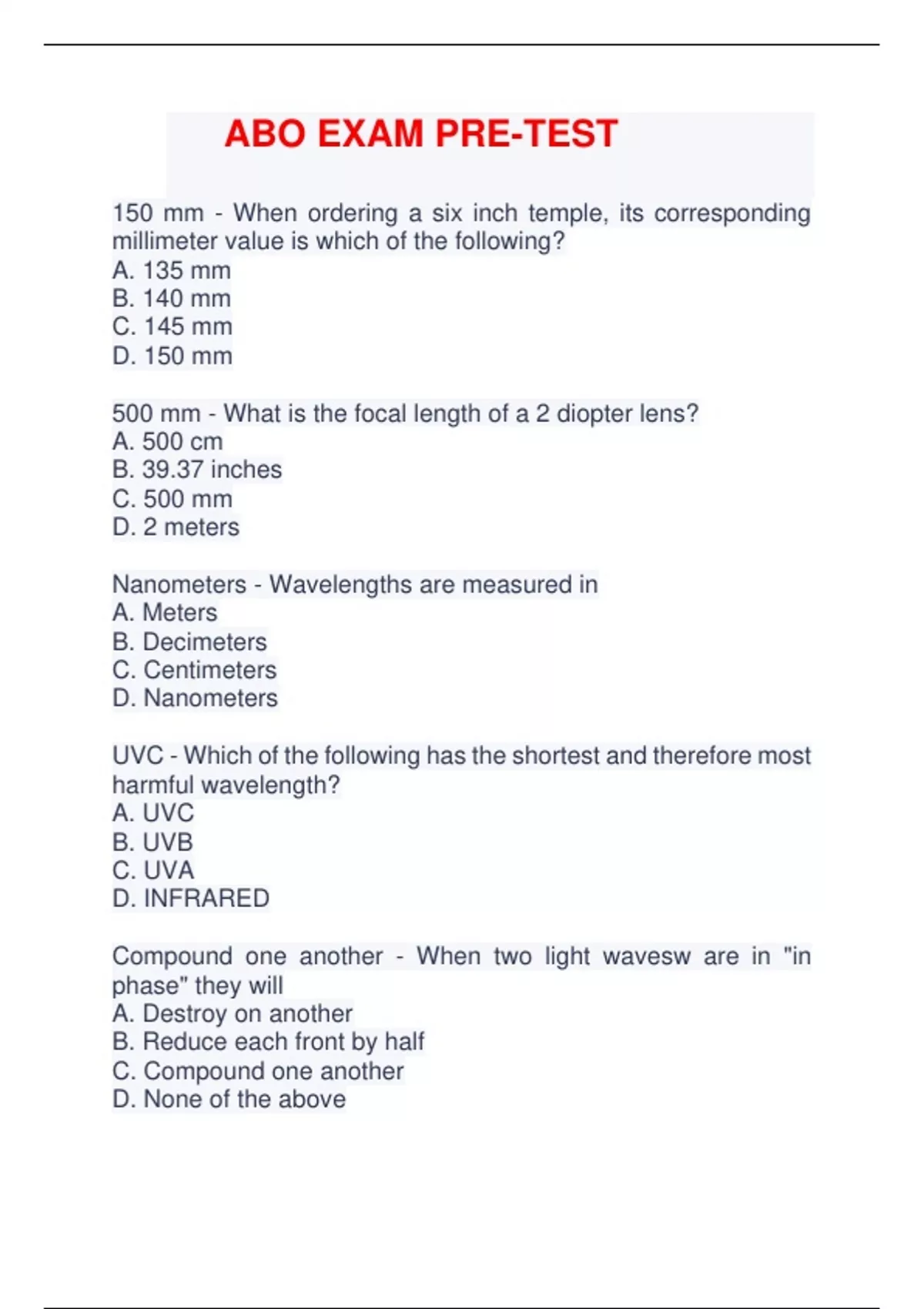 ABO EXAM PRE-TEST

150 mm - When ordering a six inch temple, its corresponding millimeter value is which of the following?
A. 135 mm
B. 140 mm
C. 145 mm
D. 150 mm

500 mm - What is the focal length of a 2 diopter lens?
A. 500 cm
B. 39.37 inches
C. 500 mm
D. 2 meters

Nanometers - Wavelengths are measured in
A. Meters
B. Decimeters
C. Centimeters
D. Nanometers

UVC - Which of the following has the shortest and therefore most harmful wavelength?
A. UVC
B. UVB
C. UVA
D. INFRARED

Compound one another - When two light wavesw are in "in phase" they will
A. Destroy on another
B. Reduce each front by half
C. Compound one another
D. None of the above